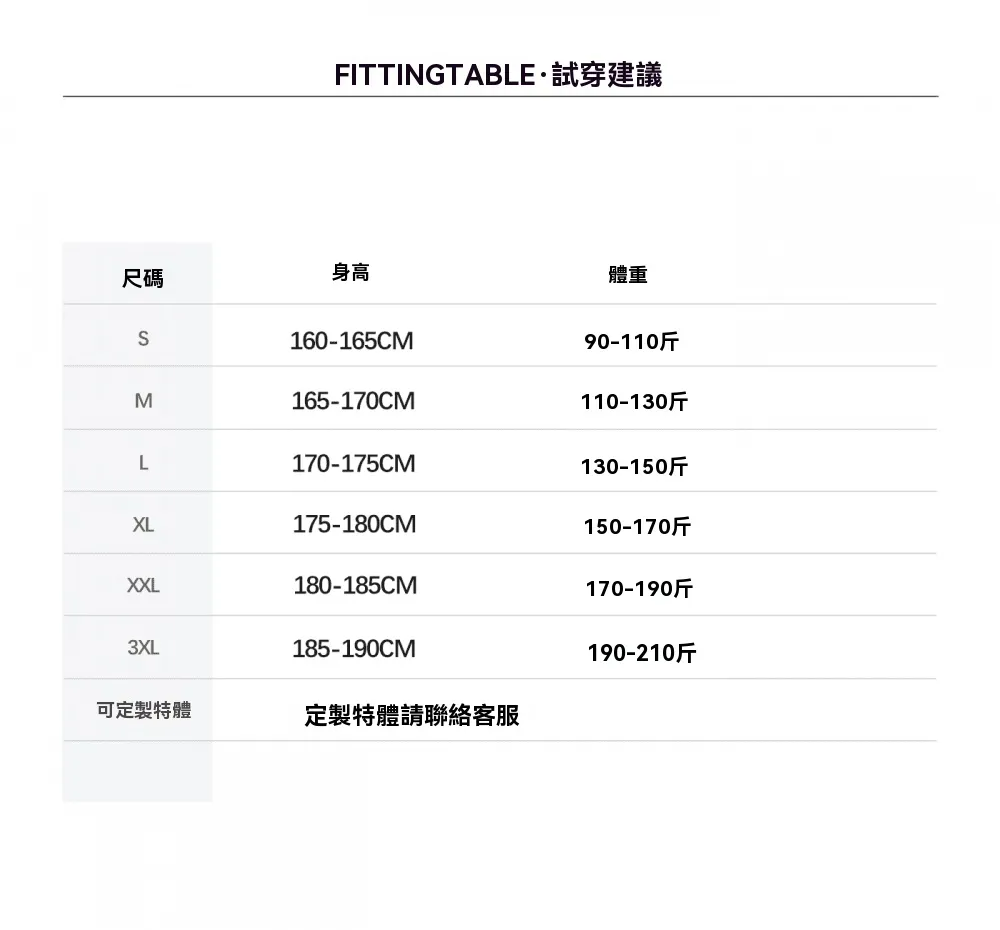 FITTINGTABLE·試穿建議

| 尺碼 | 身高 | 體重 |
|---|---|---|
| S | 160-165CM | 90-110斤 |
| M | 165-170CM | 110-130斤 |
| L | 170-175CM | 130-150斤 |
| XL | 175-180CM | 150-170斤 |
| XXL | 180-185CM | 170-190斤 |
| 3XL | 185-190CM | 190-210斤 |
| 可定製特體 | 定製特體請聯絡客服 | |